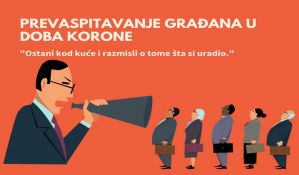 PREVASPITAVANJE GRAĐANA U DOBA KORONE

"Ostani kod kuće i razmisli o tome šta si uradio."